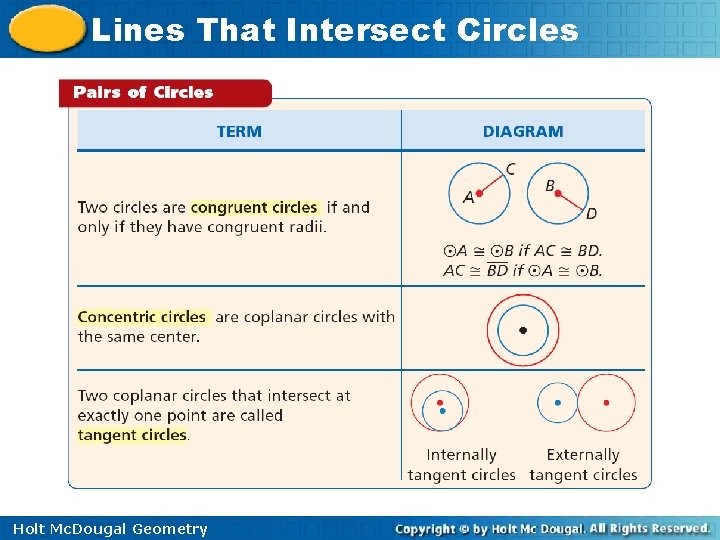 Lines That Intersect Circles

Pairs of Circles

| TERM | DIAGRAM |
|---|---|
| Two circles are congruent circles if and only if they have congruent radii. | C A B D $\odot A \cong \odot B$ if $AC \cong BD$. $AC \cong \overline{BD}$ if $\odot A \cong \odot B$. |
| Concentric circles are coplanar circles with the same center. | |
| Two coplanar circles that intersect at exactly one point are called tangent circles. | Internally tangent circles Externally tangent circles |

Holt McDougal Geometry

Copyright © by Holt Mc Dougal. All Rights Reserved.